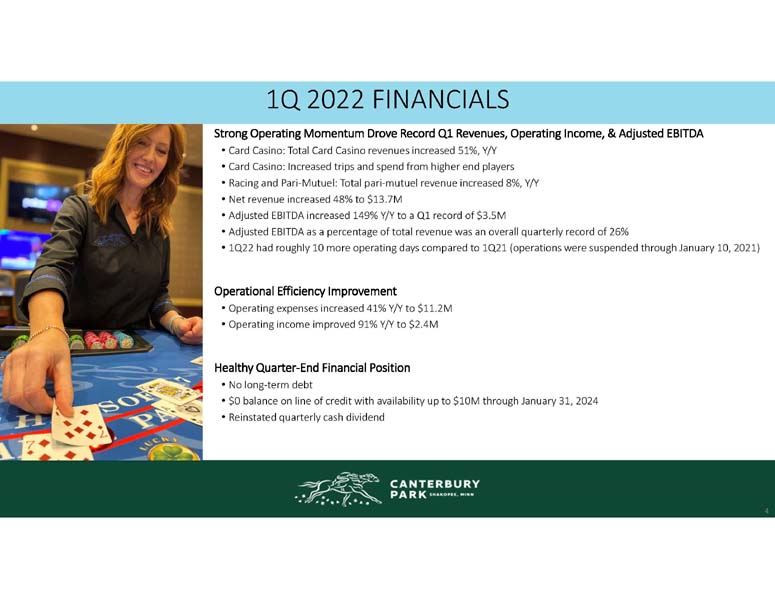 1Q 2022 FINANCIALS

Strong Operating Momentum Drove Record Q1 Revenues, Operating Income, & Adjusted EBITDA
• Card Casino: Total Card Casino revenues increased 51%, Y/Y
• Card Casino: Increased trips and spend from higher end players
• Racing and Pari-Mutuel: Total pari-mutuel revenue increased 8%, Y/Y
• Net revenue increased 48% to $13.7M
• Adjusted EBITDA increased 149% Y/Y to a Q1 record of $3.5M
• Adjusted EBITDA as a percentage of total revenue was an overall quarterly record of 26%
• 1Q22 had roughly 10 more operating days compared to 1Q21 (operations were suspended through January 10, 2021)

Operational Efficiency Improvement
• Operating expenses increased 41% Y/Y to $11.2M
• Operating income improved 91% Y/Y to $2.4M

Healthy Quarter-End Financial Position
• No long-term debt
• $0 balance on line of credit with availability up to $10M through January 31, 2024
• Reinstated quarterly cash dividend

CANTERBURY
PARK SHAKOPEE, MINN

4